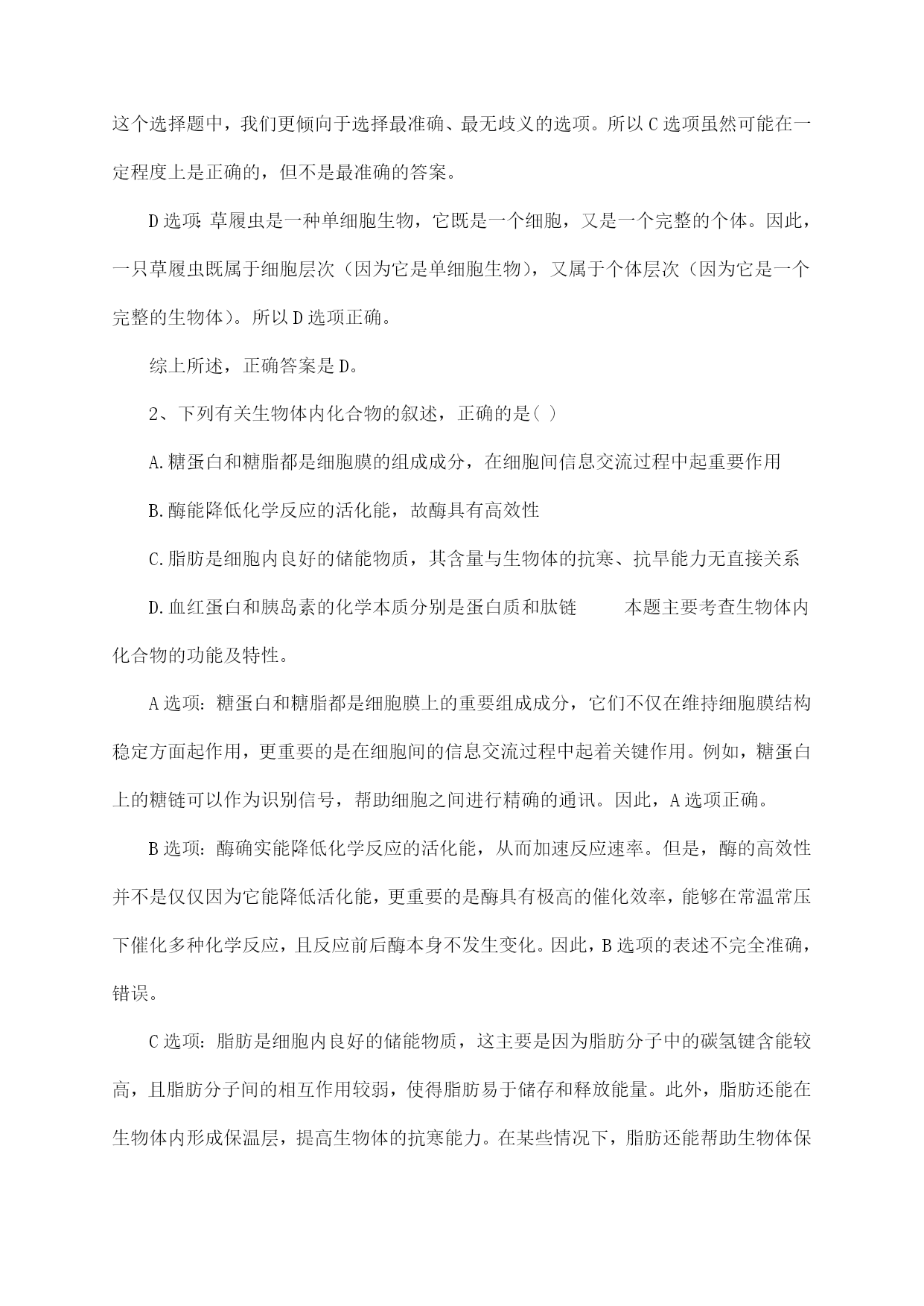 这个选择题中，我们更倾向于选择最准确、最无歧义的选项。所以C选项虽然可能在一定程度上是正确的，但不是最准确的答案。

D选项：草履虫是一种单细胞生物，它既是一个细胞，又是一个完整的个体。因此，一只草履虫既属于细胞层次（因为它是单细胞生物），又属于个体层次（因为它是一个完整的生物体）。所以D选项正确。

综上所述，正确答案是D。

2、下列有关生物体内化合物的叙述，正确的是( )

A.糖蛋白和糖脂都是细胞膜的组成成分，在细胞间信息交流过程中起重要作用

B.酶能降低化学反应的活化能，故酶具有高效性

C.脂肪是细胞内良好的储能物质，其含量与生物体的抗寒、抗旱能力无直接关系

D.血红蛋白和胰岛素的化学本质分别是蛋白质和肽链　　本题主要考查生物体内化合物的功能及特性。

A选项：糖蛋白和糖脂都是细胞膜上的重要组成成分，它们不仅在维持细胞膜结构稳定方面起作用，更重要的是在细胞间的信息交流过程中起着关键作用。例如，糖蛋白上的糖链可以作为识别信号，帮助细胞之间进行精确的通讯。因此，A选项正确。

B选项：酶确实能降低化学反应的活化能，从而加速反应速率。但是，酶的高效性并不是仅仅因为它能降低活化能，更重要的是酶具有极高的催化效率，能够在常温常压下催化多种化学反应，且反应前后酶本身不发生变化。因此，B选项的表述不完全准确，错误。

C选项：脂肪是细胞内良好的储能物质，这主要是因为脂肪分子中的碳氢键含能较高，且脂肪分子间的相互作用较弱，使得脂肪易于储存和释放能量。此外，脂肪还能在生物体内形成保温层，提高生物体的抗寒能力。在某些情况下，脂肪还能帮助生物体保